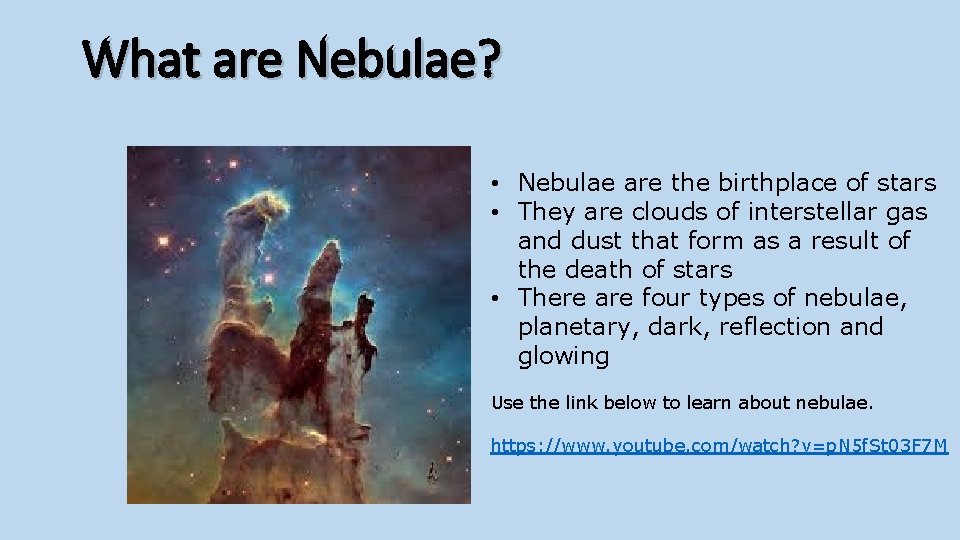 What are Nebulae?

• Nebulae are the birthplace of stars
• They are clouds of interstellar gas and dust that form as a result of the death of stars
• There are four types of nebulae, planetary, dark, reflection and glowing

Use the link below to learn about nebulae.

https://www.youtube.com/watch?v=pN5fSt03F7M